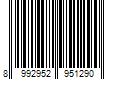 8 992952 951290